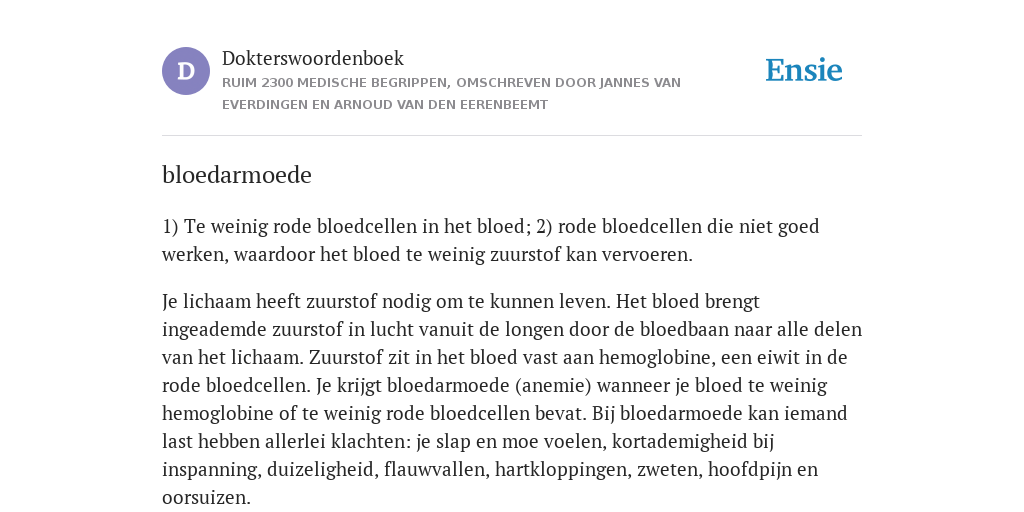 D

Dokterswoordenboek

RUIM 2300 MEDISCHE BEGRIPPEN, OMSCHREVEN DOOR JANNES VAN EVERDINGEN EN ARNOUD VAN DEN EERENBEEMT

Ensie

bloedarmoede

1) Te weinig rode bloedcellen in het bloed; 2) rode bloedcellen die niet goed werken, waardoor het bloed te weinig zuurstof kan vervoeren.

Je lichaam heeft zuurstof nodig om te kunnen leven. Het bloed brengt ingeademde zuurstof in lucht vanuit de longen door de bloedbaan naar alle delen van het lichaam. Zuurstof zit in het bloed vast aan hemoglobine, een eiwit in de rode bloedcellen. Je krijgt bloedarmoede (anemie) wanneer je bloed te weinig hemoglobine of te weinig rode bloedcellen bevat. Bij bloedarmoede kan iemand last hebben allerlei klachten: je slap en moe voelen, kortademigheid bij inspanning, duizeligheid, flauwvallen, hartkloppingen, zweten, hoofdpijn en oorsuizen.